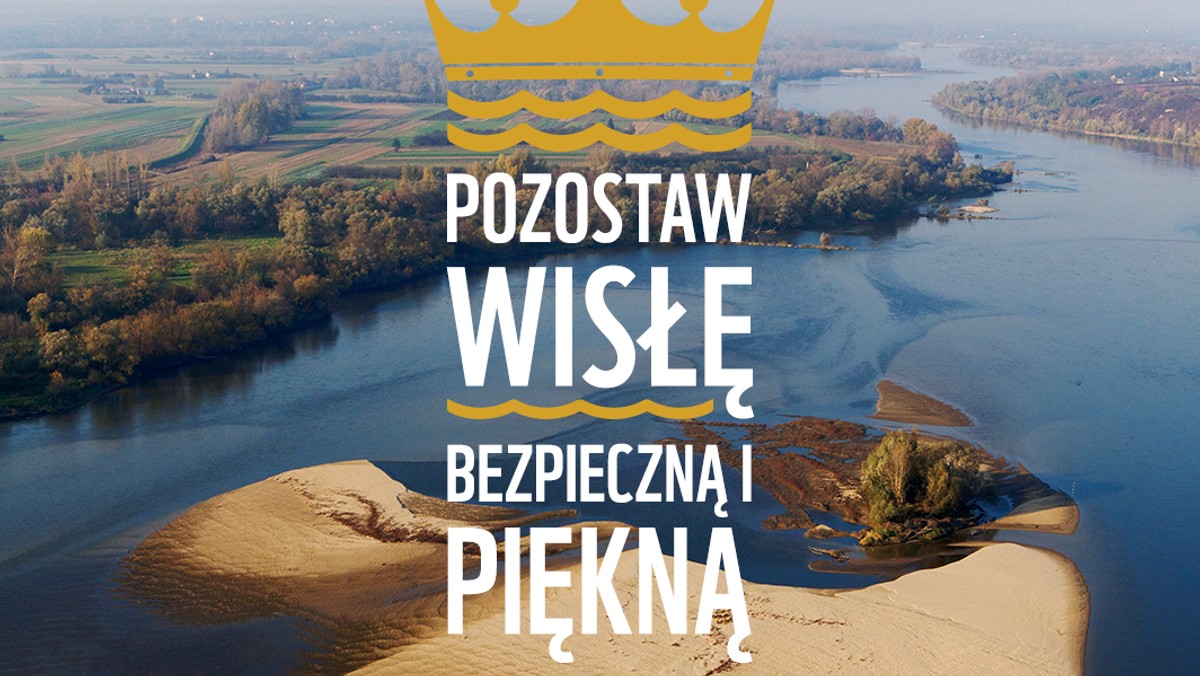 POZOSTAW
WISŁĘ
BEZPIECZNĄ I
PIĘKNĄ